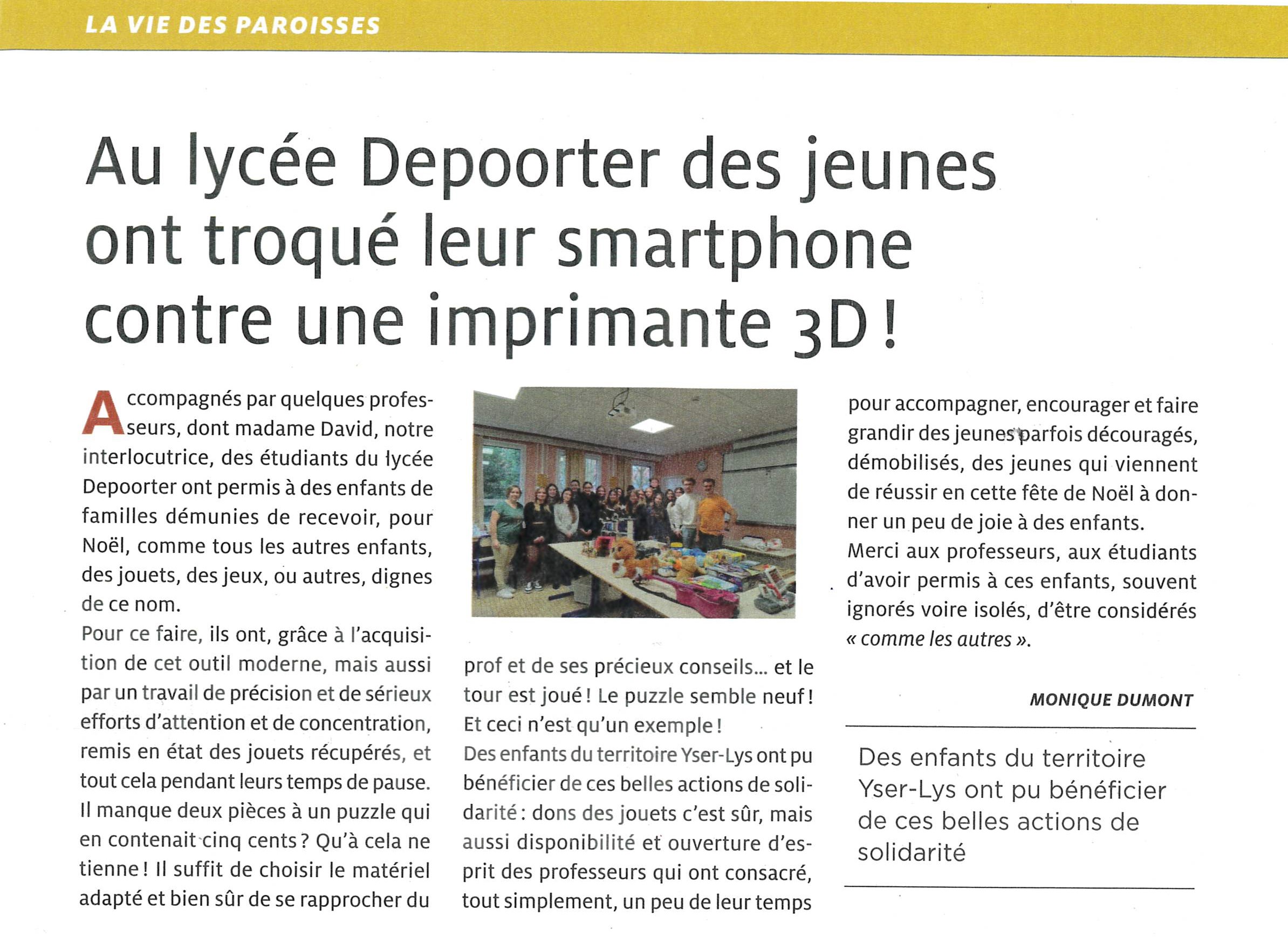 LA VIE DES PAROISSES

Au lycée Depoorter des jeunes ont troqué leur smartphone contre une imprimante 3D !

Accompagnés par quelques professeurs, dont madame David, notre interlocutrice, des étudiants du lycée Depoorter ont permis à des enfants de familles démunies de recevoir, pour Noël, comme tous les autres enfants, des jouets, des jeux, ou autres, dignes de ce nom.
Pour ce faire, ils ont, grâce à l'acquisition de cet outil moderne, mais aussi par un travail de précision et de sérieux efforts d'attention et de concentration, remis en état des jouets récupérés, et tout cela pendant leurs temps de pause. Il manque deux pièces à un puzzle qui en contenait cinq cents ? Qu'à cela ne tienne ! Il suffit de choisir le matériel adapté et bien sûr de se rapprocher du prof et de ses précieux conseils... et le tour est joué ! Le puzzle semble neuf ! Et ceci n'est qu'un exemple !
Des enfants du territoire Yser-Lys ont pu bénéficier de ces belles actions de solidarité : dons des jouets c'est sûr, mais aussi disponibilité et ouverture d'esprit des professeurs qui ont consacré, tout simplement, un peu de leur temps pour accompagner, encourager et faire grandir des jeunes parfois découragés, démobilisés, des jeunes qui viennent de réussir en cette fête de Noël à donner un peu de joie à des enfants.
Merci aux professeurs, aux étudiants d'avoir permis à ces enfants, souvent ignorés voire isolés, d'être considérés « comme les autres ».

MONIQUE DUMONT

Des enfants du territoire Yser-Lys ont pu bénéficier de ces belles actions de solidarité